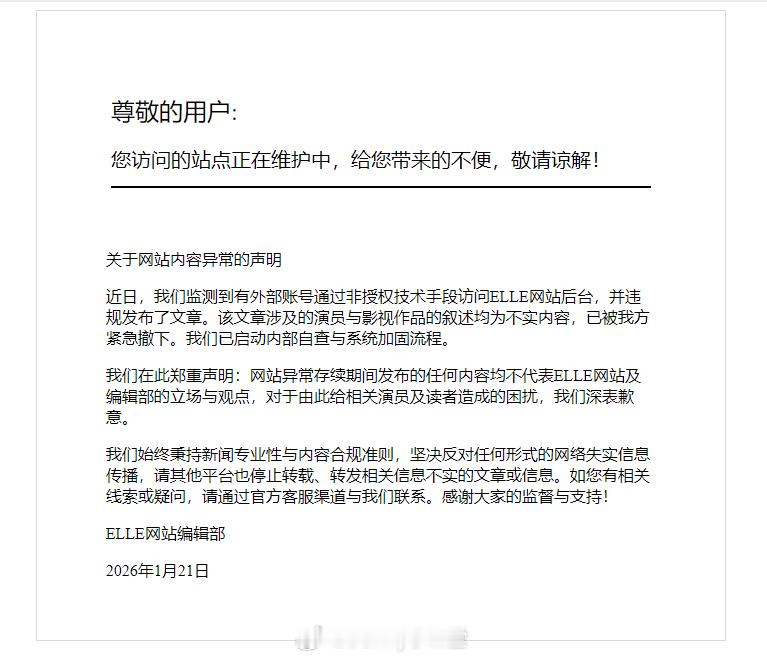 尊敬的用户:

您访问的站点正在维护中，给您带来的不便，敬请谅解!

关于网站内容异常的声明

近日，我们监测到有外部账号通过非授权技术手段访问ELLE网站后台，并违规发布了文章。该文章涉及的演员与影视作品的叙述均为不实内容，已被我方紧急撤下。我们已启动内部自查与系统加固流程。

我们在此郑重声明：网站异常存续期间发布的任何内容均不代表ELLE网站及编辑部的立场与观点，对于由此给相关演员及读者造成的困扰，我们深表歉意。

我们始终秉持新闻专业性与内容合规准则，坚决反对任何形式的网络失实信息传播，请其他平台也停止转载、转发相关信息不实的文章或信息。如您有相关线索或疑问，请通过官方客服渠道与我们联系。感谢大家的监督与支持!

ELLE网站编辑部

2026年1月21日